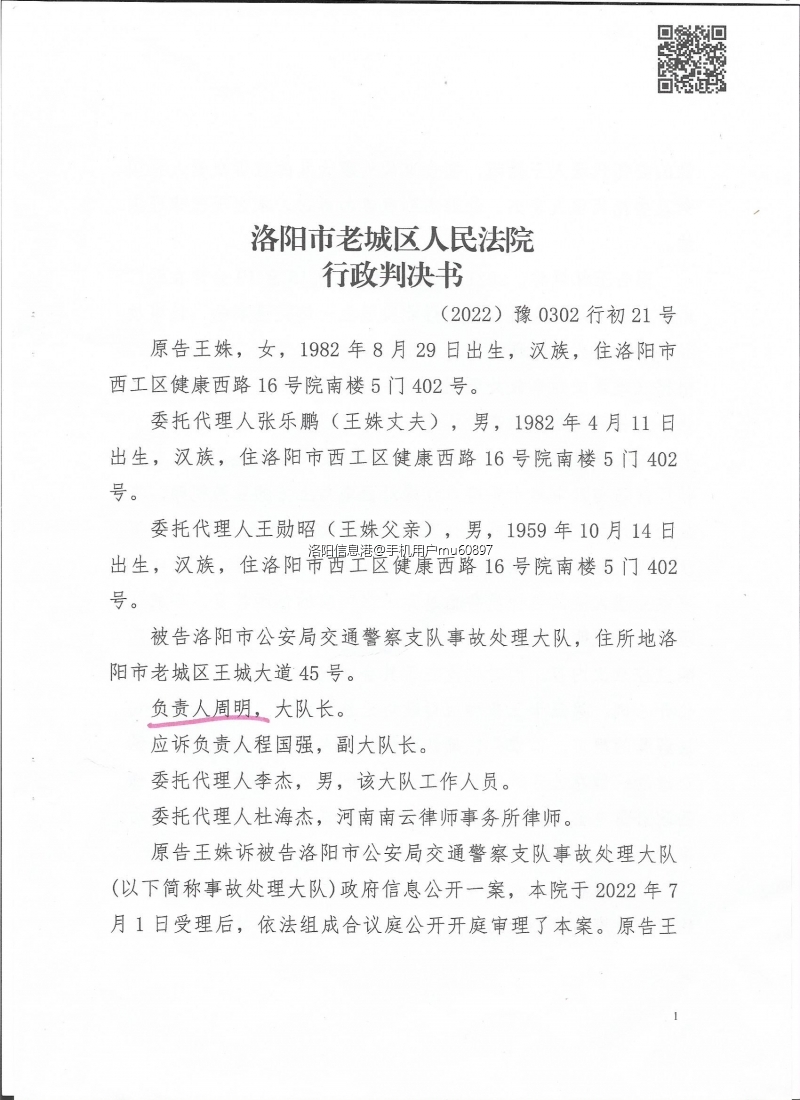 洛阳市老城区人民法院
行政判决书

（2022）豫 0302 行初 21 号

原告王姝，女，1982 年 8 月 29 日出生，汉族，住洛阳市西工区健康西路 16 号院南楼 5 门 402 号。

委托代理人张乐鹏（王姝丈夫），男，1982 年 4 月 11 日出生，汉族，住洛阳市西工区健康西路 16 号院南楼 5 门 402 号。

委托代理人王勋昭（王姝父亲），男，1959 年 10 月 14 日出生，汉族，住洛阳市西工区健康西路 16 号院南楼 5 门 402 号。

洛阳信息港@手机用户mu60897

被告洛阳市公安局交通警察支队事故处理大队，住所地洛阳市老城区王城大道 45 号。

负责人周明，大队长。

应诉负责人程国强，副大队长。

委托代理人李杰，男，该大队工作人员。

委托代理人杜海杰，河南南云律师事务所律师。

原告王姝诉被告洛阳市公安局交通警察支队事故处理大队（以下简称事故处理大队）政府信息公开一案，本院于 2022 年 7 月 1 日受理后，依法组成合议庭公开开庭审理了本案。原告王

1